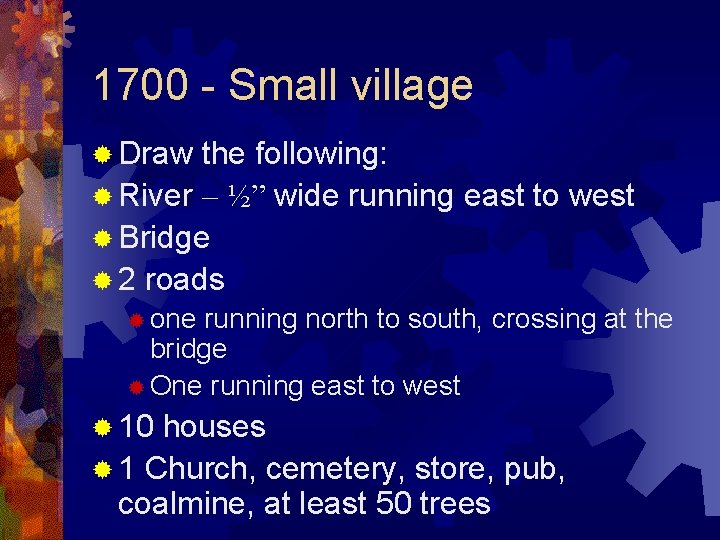 1700 - Small village

Draw the following:

River – ½” wide running east to west

Bridge

2 roads

one running north to south, crossing at the bridge

One running east to west

10 houses

1 Church, cemetery, store, pub, coalmine, at least 50 trees